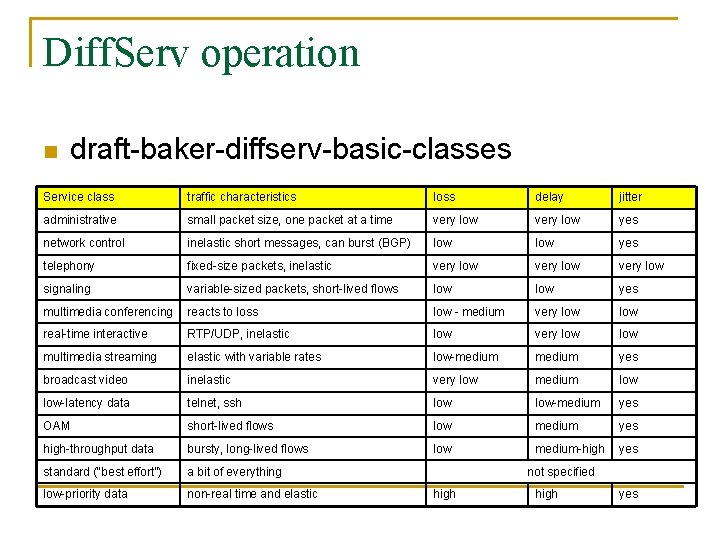 DiffServ operation

draft-baker-diffserv-basic-classes

| Service class | traffic characteristics | loss | delay | jitter |
|---|---|---|---|---|
| administrative | small packet size, one packet at a time | very low | very low | yes |
| network control | inelastic short messages, can burst (BGP) | low | low | yes |
| telephony | fixed-size packets, inelastic | very low | very low | very low |
| signaling | variable-sized packets, short-lived flows | low | low | yes |
| multimedia conferencing | reacts to loss | low - medium | very low | low |
| real-time interactive | RTP/UDP, inelastic | low | very low | low |
| multimedia streaming | elastic with variable rates | low-medium | medium | yes |
| broadcast video | inelastic | very low | medium | low |
| low-latency data | telnet, ssh | low | low-medium | yes |
| OAM | short-lived flows | low | medium | yes |
| high-throughput data | bursty, long-lived flows | low | medium-high | yes |
| standard ("best effort") | a bit of everything | not specified | | |
| low-priority data | non-real time and elastic | high | high | yes |